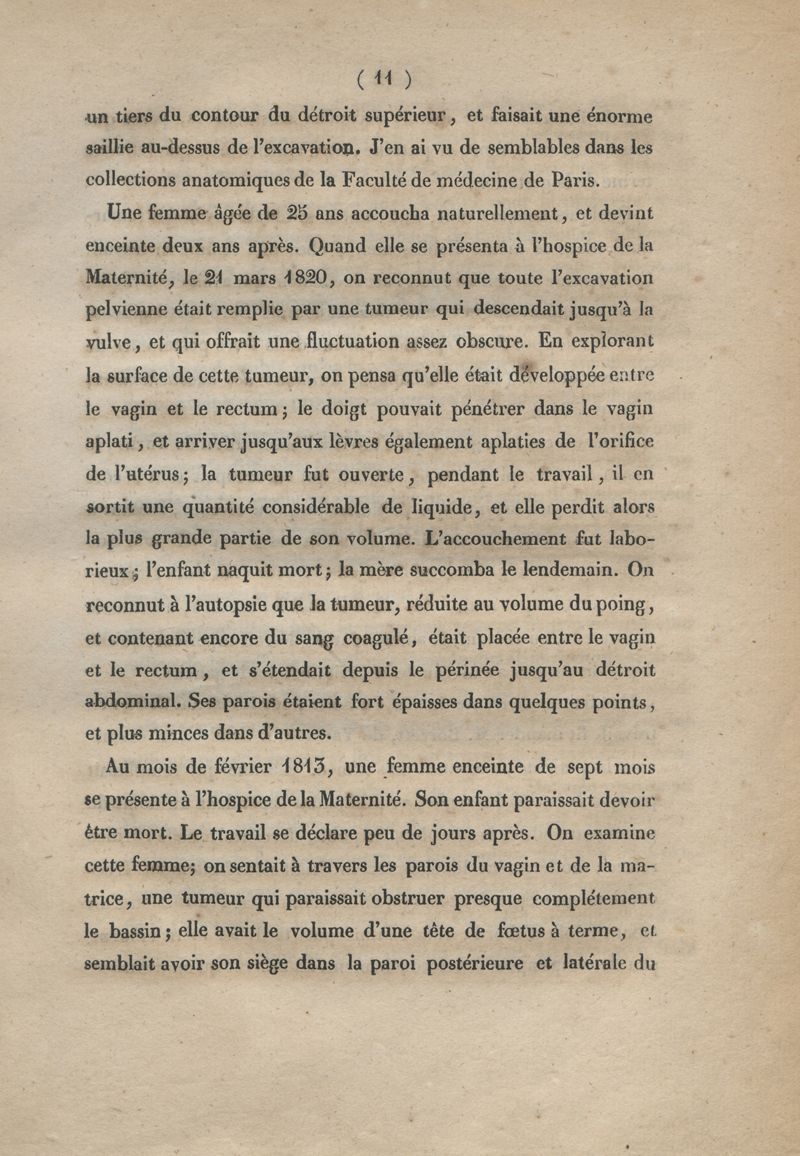 ( 11 )

un tiers du contour du détroit supérieur, et faisait une énorme saillie au-dessus de l'excavation. J'en ai vu de semblables dans les collections anatomiques de la Faculté de médecine de Paris.

Une femme âgée de 25 ans accoucha naturellement, et devint enceinte deux ans après. Quand elle se présenta à l'hospice de la Maternité, le 21 mars 1820, on reconnut que toute l'excavation pelvienne était remplie par une tumeur qui descendait jusqu'à la vulve, et qui offrait une fluctuation assez obscure. En explorant la surface de cette tumeur, on pensa qu'elle était développée entre le vagin et le rectum; le doigt pouvait pénétrer dans le vagin aplati, et arriver jusqu'aux lèvres également aplaties de l'orifice de l'utérus; la tumeur fut ouverte, pendant le travail, il en sortit une quantité considérable de liquide, et elle perdit alors la plus grande partie de son volume. L'accouchement fut laborieux; l'enfant naquit mort; la mère succomba le lendemain. On reconnut à l'autopsie que la tumeur, réduite au volume du poing, et contenant encore du sang coagulé, était placée entre le vagin et le rectum, et s'étendait depuis le périnée jusqu'au détroit abdominal. Ses parois étaient fort épaisses dans quelques points, et plus minces dans d'autres.

Au mois de février 1813, une femme enceinte de sept mois se présente à l'hospice de la Maternité. Son enfant paraissait devoir être mort. Le travail se déclare peu de jours après. On examine cette femme; on sentait à travers les parois du vagin et de la matrice, une tumeur qui paraissait obstruer presque complétement le bassin; elle avait le volume d'une tête de fœtus à terme, et semblait avoir son siège dans la paroi postérieure et latérale du